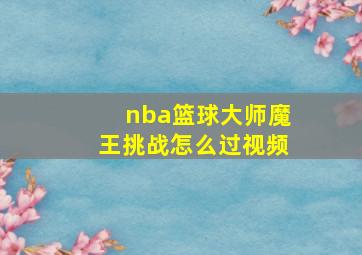 nba篮球大师魔王挑战怎么过视频